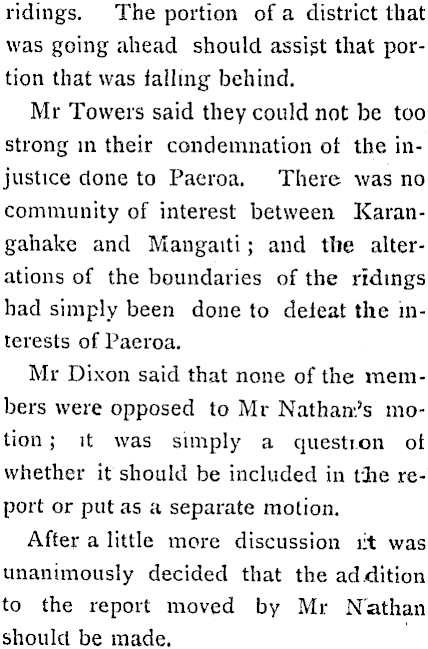 ridings. The portion of a district that was going ahead should assist that portion that was falling behind.

Mr Towers said they could not be too strong in their condemnation of the injustice done to Paeroa. There was no community of interest between Karangahake and Mangaiti; and the alterations of the boundaries of the ridings had simply been done to defeat the interests of Paeroa.

Mr Dixon said that none of the members were opposed to Mr Nathan's motion; it was simply a question of whether it should be included in the report or put as a separate motion.

After a little more discussion it was unanimously decided that the addition to the report moved by Mr Nathan should be made.